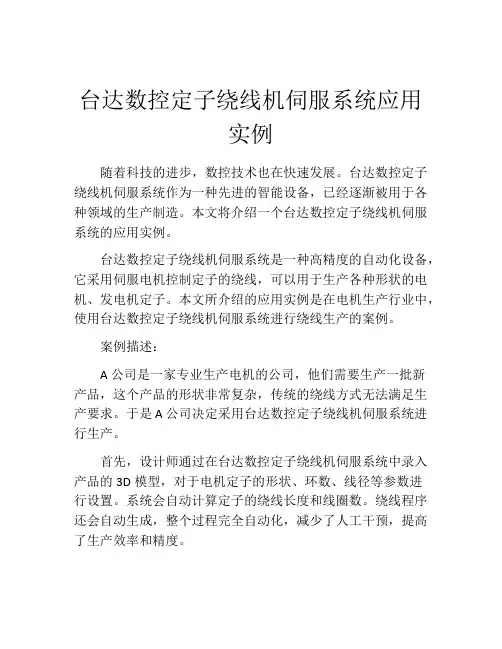 台达数控定子绕线机伺服系统应用实例

随着科技的进步，数控技术也在快速发展。台达数控定子绕线机伺服系统作为一种先进的智能设备，已经逐渐被用于各种领域的生产制造。本文将介绍一个台达数控定子绕线机伺服系统的应用实例。

台达数控定子绕线机伺服系统是一种高精度的自动化设备，它采用伺服电机控制定子的绕线，可以用于生产各种形状的电机、发电机定子。本文所介绍的应用实例是在电机生产行业中，使用台达数控定子绕线机伺服系统进行绕线生产的案例。

案例描述：

A 公司是一家专业生产电机的公司，他们需要生产一批新产品，这个产品的形状非常复杂，传统的绕线方式无法满足生产要求。于是 A 公司决定采用台达数控定子绕线机伺服系统进行生产。

首先，设计师通过在台达数控定子绕线机伺服系统中录入产品的 3D 模型，对于电机定子的形状、环数、线径等参数进行设置。系统会自动计算定子的绕线长度和线圈数。绕线程序还会自动生成，整个过程完全自动化，减少了人工干预，提高了生产效率和精度。